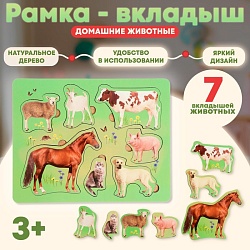 Рамка - вкладыш

ДОМАШНИЕ ЖИВОТНЫЕ

НАТУРАЛЬНОЕ ДЕРЕВО

УДОБСТВО В ИСПОЛЬЗОВАНИИ

ЯРКИЙ ДИЗАЙН

7 вкладышей ЖИВОТНЫХ

3+